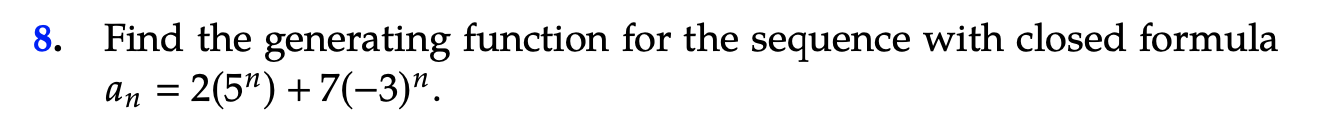 8. Find the generating function for the sequence with closed formula $a_n = 2(5^n) + 7(-3)^n$.